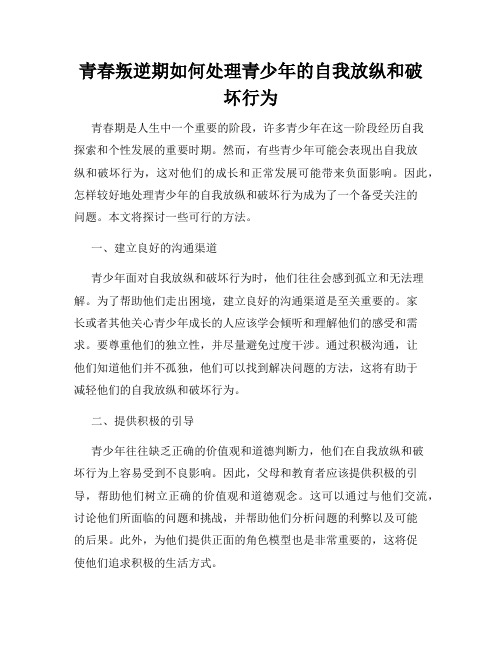 青春叛逆期如何处理青少年的自我放纵和破坏行为

青春期是人生中一个重要的阶段，许多青少年在这一阶段经历自我探索和个性发展的重要时期。然而，有些青少年可能会表现出自我放纵和破坏行为，这对他们的成长和正常发展可能带来负面影响。因此，怎样较好地处理青少年的自我放纵和破坏行为成为了一个备受关注的问题。本文将探讨一些可行的方法。

一、建立良好的沟通渠道

青少年面对自我放纵和破坏行为时，他们往往会感到孤立和无法理解。为了帮助他们走出困境，建立良好的沟通渠道是至关重要的。家长或者其他关心青少年成长的人应该学会倾听和理解他们的感受和需求。要尊重他们的独立性，并尽量避免过度干涉。通过积极沟通，让他们知道他们并不孤独，他们可以找到解决问题的方法，这将有助于减轻他们的自我放纵和破坏行为。

二、提供积极的引导

青少年往往缺乏正确的价值观和道德判断力，他们在自我放纵和破坏行为上容易受到不良影响。因此，父母和教育者应该提供积极的引导，帮助他们树立正确的价值观和道德观念。这可以通过与他们交流，讨论他们所面临的问题和挑战，并帮助他们分析问题的利弊以及可能的后果。此外，为他们提供正面的角色模型也是非常重要的，这将促使他们追求积极的生活方式。